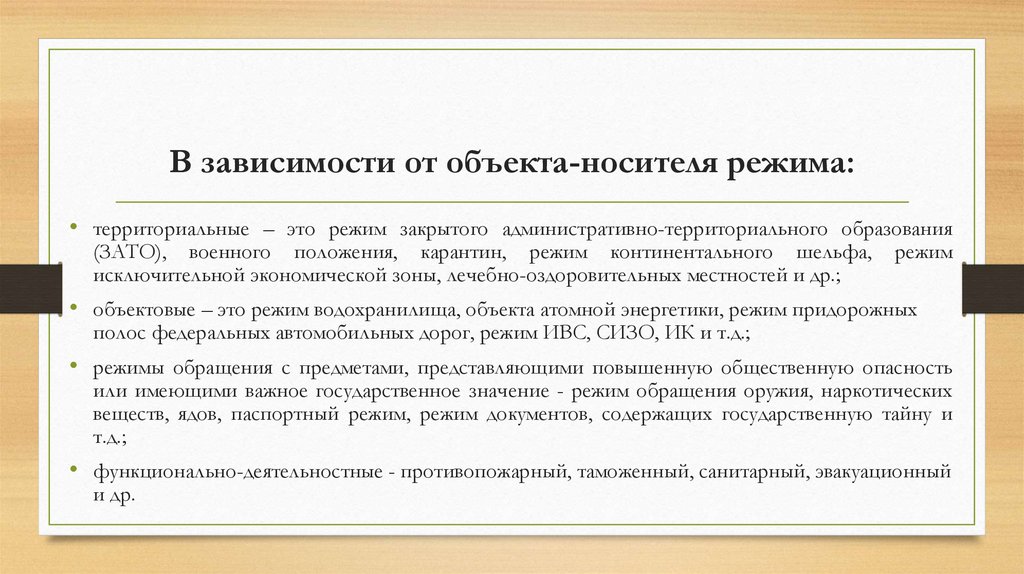 В зависимости от объекта-носителя режима:

• территориальные – это режим закрытого административно-территориального образования (ЗАТО), военного положения, карантин, режим континентального шельфа, режим исключительной экономической зоны, лечебно-оздоровительных местностей и др.;

• объектовые – это режим водохранилища, объекта атомной энергетики, режим придорожных полос федеральных автомобильных дорог, режим ИВС, СИЗО, ИК и т.д.;

• режимы обращения с предметами, представляющими повышенную общественную опасность или имеющими важное государственное значение - режим обращения оружия, наркотических веществ, ядов, паспортный режим, режим документов, содержащих государственную тайну и т.д.;

• функционально-деятельностные - противопожарный, таможенный, санитарный, эвакуационный и др.